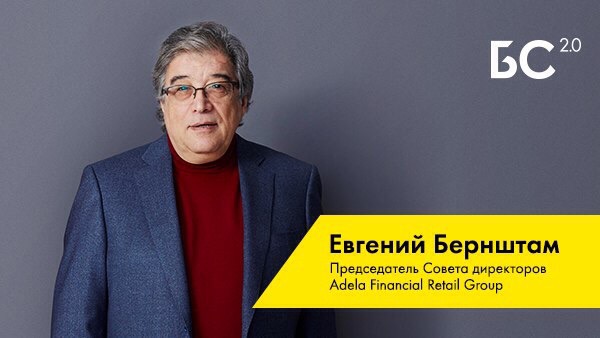 БС 2.0

Евгений Бернштам

Председатель Совета директоров
Adela Financial Retail Group